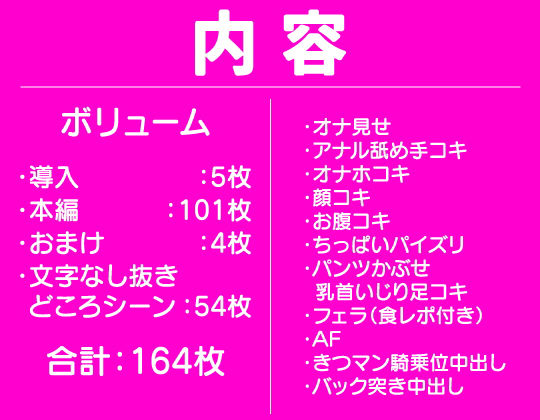 内容

ボリューム

・導入 :5枚
・本編 :101枚
・おまけ :4枚
・文字なし抜きどころシーン :54枚

合計:164枚

・オナ見せ
・アナル舐め手コキ
・オナホコキ
・顔コキ
・お腹コキ
・ちっぱいパイズリ
・パンツかぶせ乳首いじり足コキ
・フェラ(食レポ付き)
・AF
・きつマン騎乗位中出し
・バック突き中出し